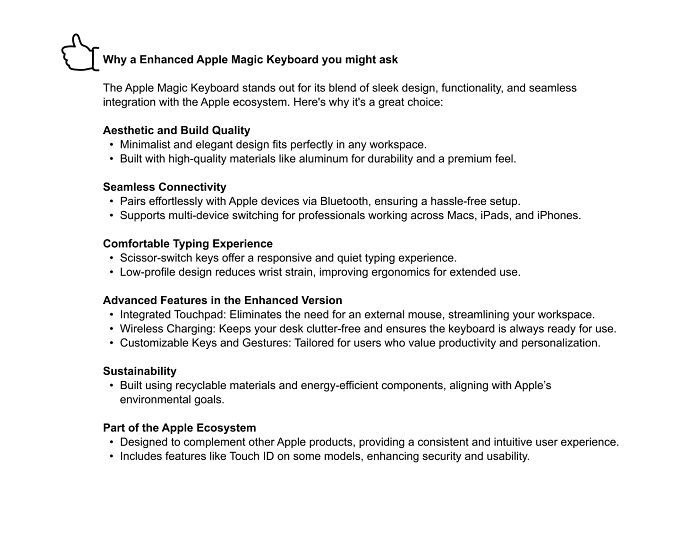 Why a Enhanced Apple Magic Keyboard you might ask

The Apple Magic Keyboard stands out for its blend of sleek design, functionality, and seamless integration with the Apple ecosystem. Here's why it's a great choice:

Aesthetic and Build Quality
• Minimalist and elegant design fits perfectly in any workspace.
• Built with high-quality materials like aluminum for durability and a premium feel.

Seamless Connectivity
• Pairs effortlessly with Apple devices via Bluetooth, ensuring a hassle-free setup.
• Supports multi-device switching for professionals working across Macs, iPads, and iPhones.

Comfortable Typing Experience
• Scissor-switch keys offer a responsive and quiet typing experience.
• Low-profile design reduces wrist strain, improving ergonomics for extended use.

Advanced Features in the Enhanced Version
• Integrated Touchpad: Eliminates the need for an external mouse, streamlining your workspace.
• Wireless Charging: Keeps your desk clutter-free and ensures the keyboard is always ready for use.
• Customizable Keys and Gestures: Tailored for users who value productivity and personalization.

Sustainability
• Built using recyclable materials and energy-efficient components, aligning with Apple's environmental goals.

Part of the Apple Ecosystem
• Designed to complement other Apple products, providing a consistent and intuitive user experience.
• Includes features like Touch ID on some models, enhancing security and usability.